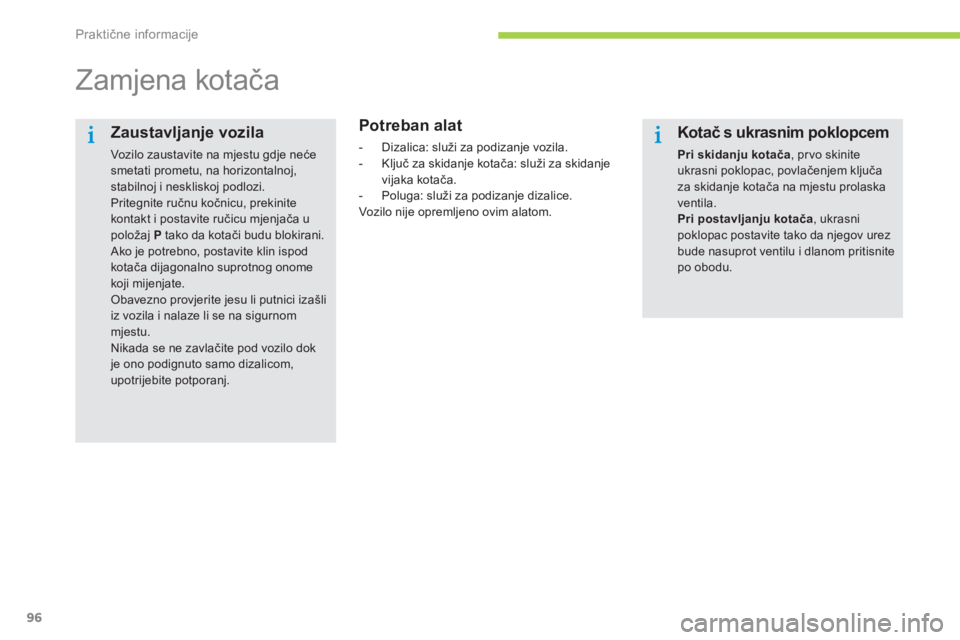 Praktične informacije

Zamjena kotača

Zaustavljanje vozila

Vozilo zaustavite na mjestu gdje neće smetati prometu, na horizontalnoj, stabilnoj i neskliskoj podlozi.
Pritegnite ručnu kočnicu, prekinite kontakt i postavite ručicu mjenjača u položaj P tako da kotači budu blokirani.
Ako je potrebno, postavite klin ispod kotača dijagonalno suprotnog onome koji mijenjate.
Obavezno provjerite jesu li putnici izašli iz vozila i nalaze li se na sigurnom mjestu.
Nikada se ne zavlačite pod vozilo dok je ono podignuto samo dizalicom, upotrijebite potporanj.

Potreban alat

- Dizalica: služi za podizanje vozila.
- Ključ za skidanje kotača: služi za skidanje vijaka kotača.
- Poluga: služi za podizanje dizalice.
Vozilo nije opremljeno ovim alatom.

Kotač s ukrasnim poklopcem

Pri skidanju kotača, prvo skinite ukrasni poklopac, povlačenjem ključa za skidanje kotača na mjestu prolaska ventila.
Pri postavljanju kotača, ukrasni poklopac postavite tako da njegov urez bude nasuprot ventilu i dlanom pritisnite po obodu.

96

carmanualsonline.info